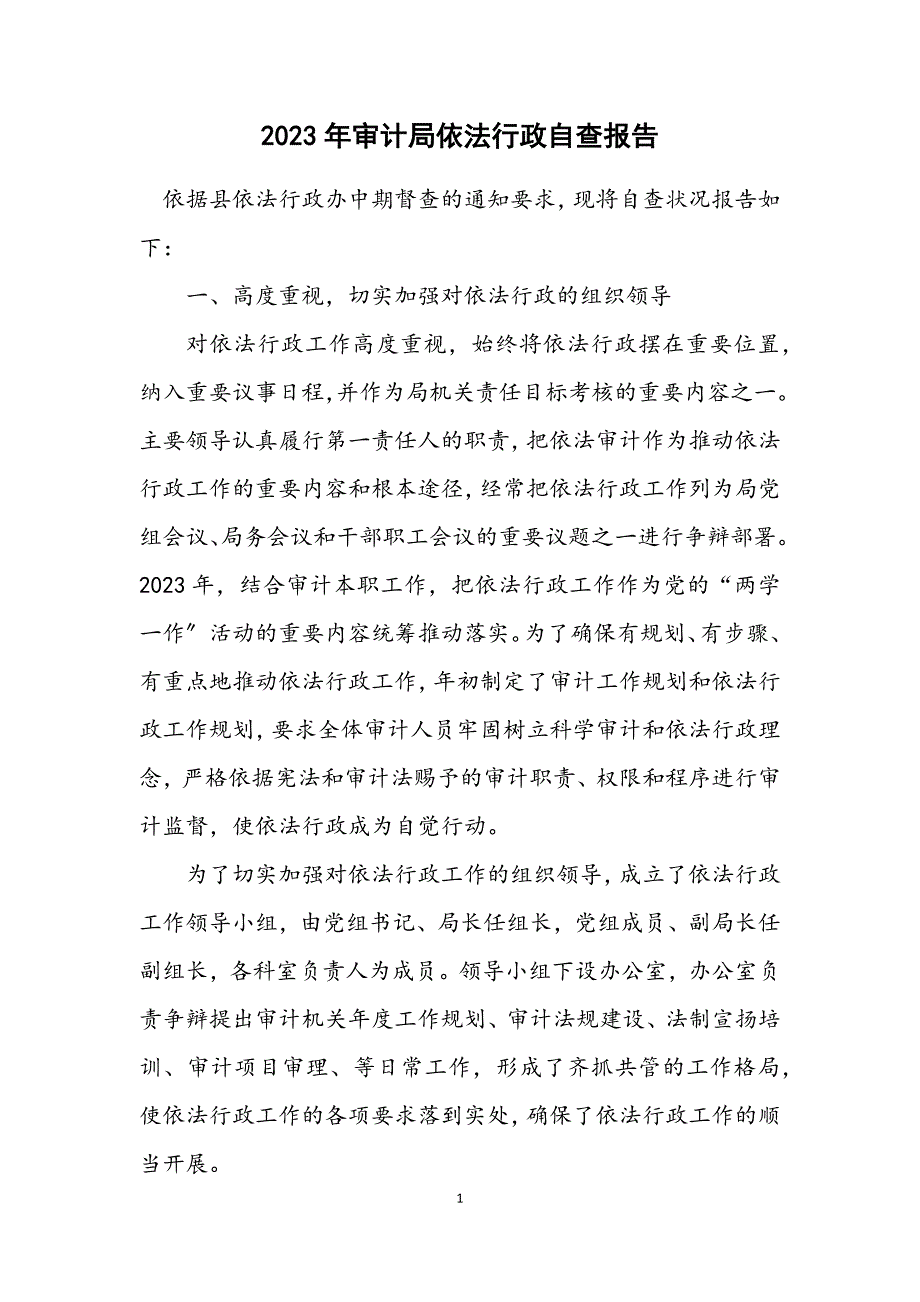 2023年审计局依法行政自查报告

依据县依法行政办中期督查的通知要求，现将自查状况报告如下：

一、高度重视，切实加强对依法行政的组织领导

对依法行政工作高度重视，始终将依法行政摆在重要位置，纳入重要议事日程，并作为局机关责任目标考核的重要内容之一。主要领导认真履行第一责任人的职责，把依法审计作为推动依法行政工作的重要内容和根本途径，经常把依法行政工作列为局党组会议、局务会议和干部职工会议的重要议题之一进行争辩部署。2023年，结合审计本职工作，把依法行政工作作为党的“两学一作”活动的重要内容统筹推动落实。为了确保有规划、有步骤、有重点地推动依法行政工作，年初制定了审计工作规划和依法行政工作规划，要求全体审计人员牢固树立科学审计和依法行政理念，严格依据宪法和审计法赐予的审计职责、权限和程序进行审计监督，使依法行政成为自觉行动。

为了切实加强对依法行政工作的组织领导，成立了依法行政工作领导小组，由党组书记、局长任组长，党组成员、副局长任副组长，各科室负责人为成员。领导小组下设办公室，办公室负责争辩提出审计机关年度工作规划、审计法规建设、法制宣扬培训、审计项目审理、等日常工作，形成了齐抓共管的工作格局，使依法行政工作的各项要求落到实处，确保了依法行政工作的顺当开展。

1